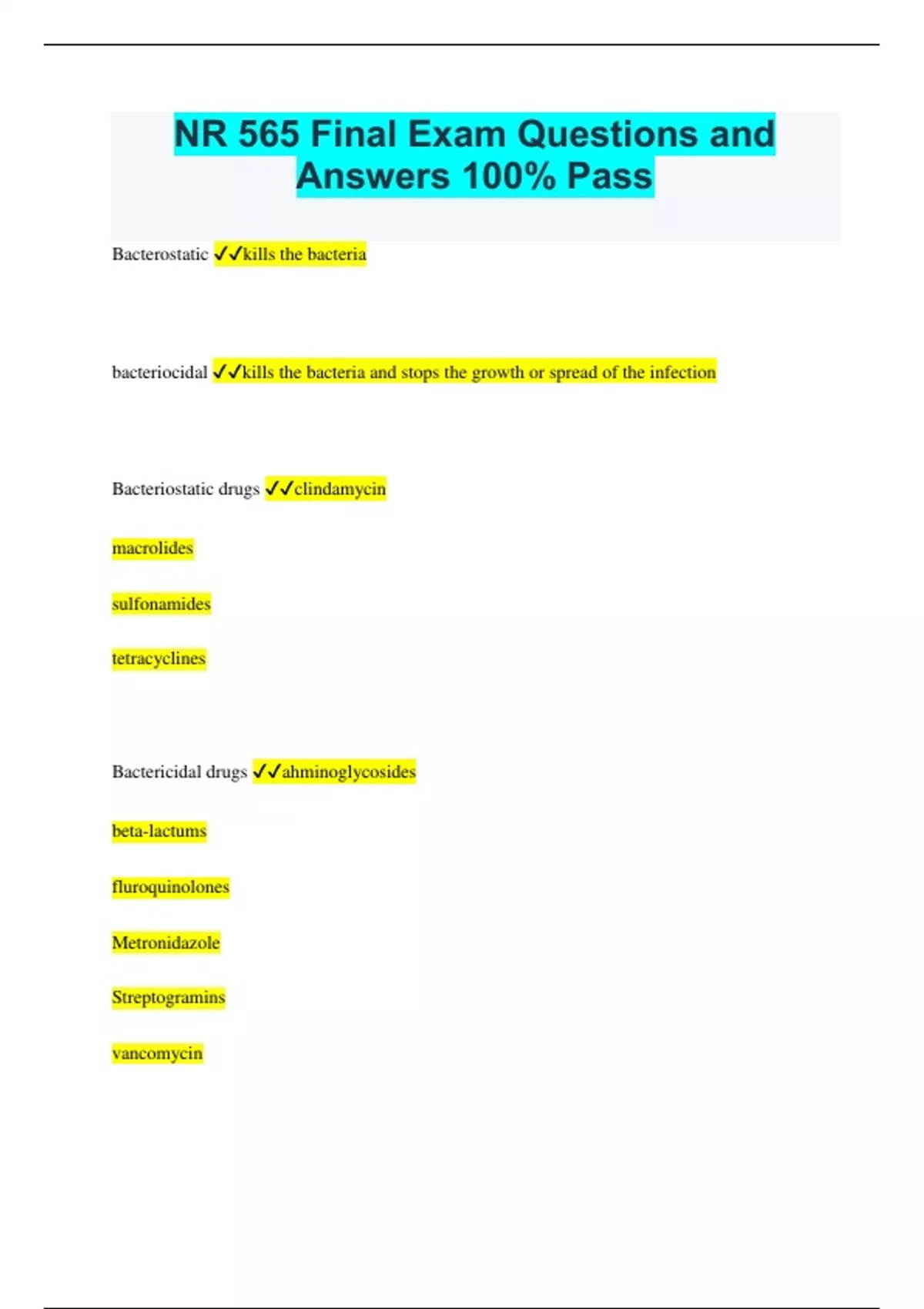 NR 565 Final Exam Questions and Answers 100% Pass

Bacterostatic ✓✓kills the bacteria

bacteriocidal ✓✓kills the bacteria and stops the growth or spread of the infection

Bacteriostatic drugs ✓✓clindamycin

macrolides

sulfonamides

tetracyclines

Bactericidal drugs ✓✓ahminoglycosides

beta-lactums

fluroquinolones

Metronidazole

Streptogramins

vancomycin